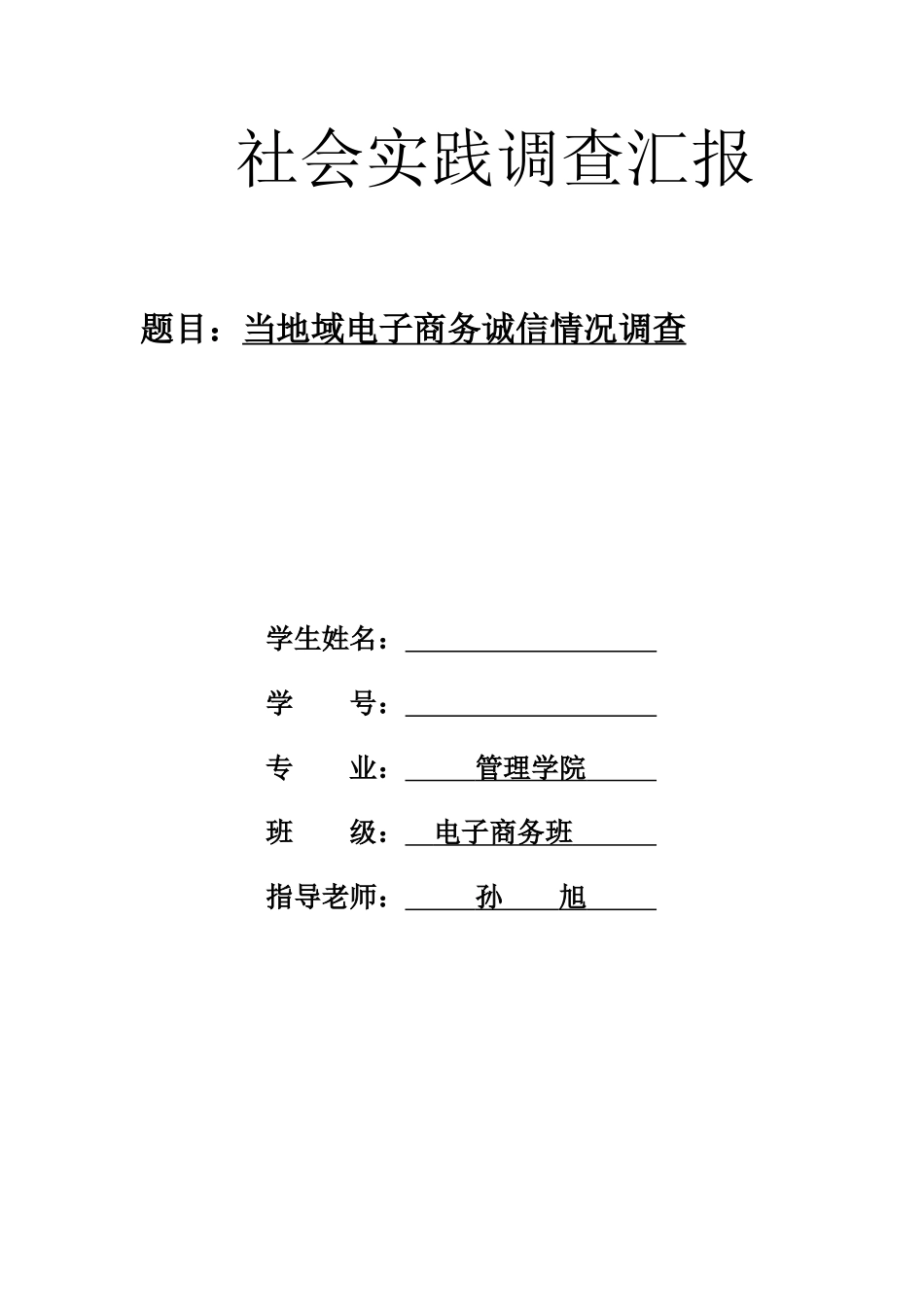 社会实践调查汇报

题目：当地域电子商务诚信情况调查

学生姓名：

学　　号：

专　　业：管理学院

班　　级：电子商务班

指导老师：孙　　旭